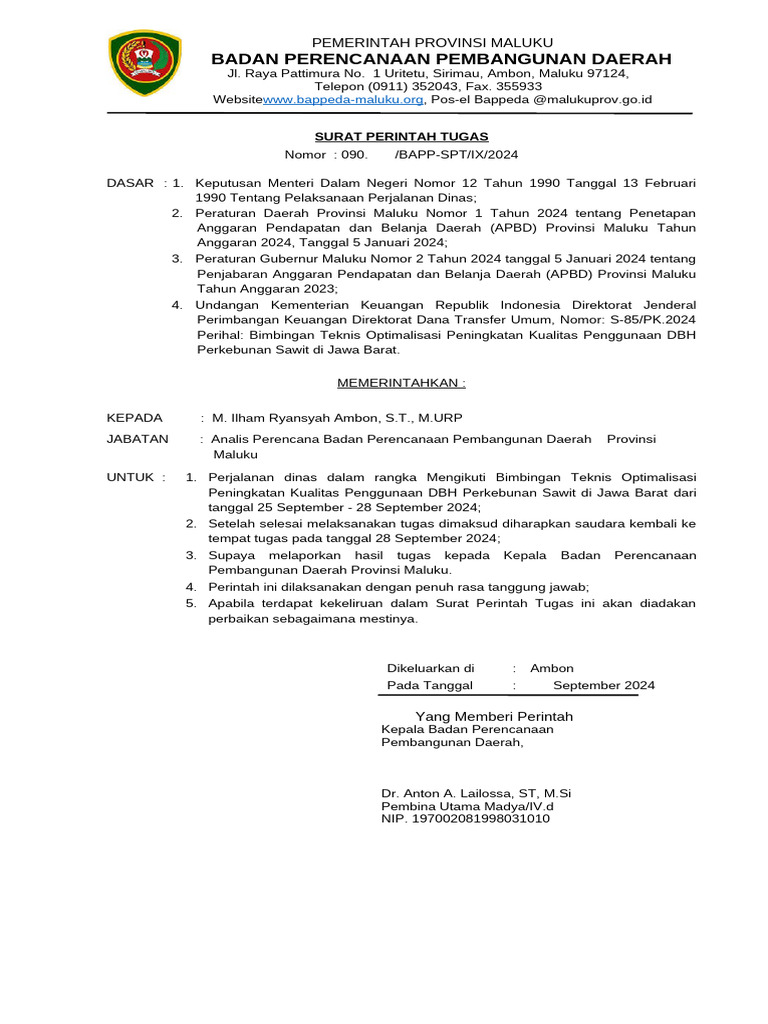 PEMERINTAH PROVINSI MALUKU
BADAN PERENCANAAN PEMBANGUNAN DAERAH
Jl. Raya Pattimura No. 1 Uritetu, Sirimau, Ambon, Maluku 97124,
Telepon (0911) 352043, Fax. 355933
Websitewww.bappeda-maluku.org, Pos-el Bappeda @malukuprov.go.id

SURAT PERINTAH TUGAS
Nomor : 090. /BAPP-SPT/IX/2024

DASAR : 1. Keputusan Menteri Dalam Negeri Nomor 12 Tahun 1990 Tanggal 13 Februari 1990 Tentang Pelaksanaan Perjalanan Dinas;
2. Peraturan Daerah Provinsi Maluku Nomor 1 Tahun 2024 tentang Penetapan Anggaran Pendapatan dan Belanja Daerah (APBD) Provinsi Maluku Tahun Anggaran 2024, Tanggal 5 Januari 2024;
3. Peraturan Gubernur Maluku Nomor 2 Tahun 2024 tanggal 5 Januari 2024 tentang Penjabaran Anggaran Pendapatan dan Belanja Daerah (APBD) Provinsi Maluku Tahun Anggaran 2023;
4. Undangan Kementerian Keuangan Republik Indonesia Direktorat Jenderal Perimbangan Keuangan Direktorat Dana Transfer Umum, Nomor: S-85/PK.2024 Perihal: Bimbingan Teknis Optimalisasi Peningkatan Kualitas Penggunaan DBH Perkebunan Sawit di Jawa Barat.

MEMERINTAHKAN :

KEPADA : M. Ilham Ryansyah Ambon, S.T., M.URP
JABATAN : Analis Perencana Badan Perencanaan Pembangunan Daerah Provinsi Maluku
UNTUK : 1. Perjalanan dinas dalam rangka Mengikuti Bimbingan Teknis Optimalisasi Peningkatan Kualitas Penggunaan DBH Perkebunan Sawit di Jawa Barat dari tanggal 25 September - 28 September 2024;
2. Setelah selesai melaksanakan tugas dimaksud diharapkan saudara kembali ke tempat tugas pada tanggal 28 September 2024;
3. Supaya melaporkan hasil tugas kepada Kepala Badan Perencanaan Pembangunan Daerah Provinsi Maluku.
4. Perintah ini dilaksanakan dengan penuh rasa tanggung jawab;
5. Apabila terdapat kekeliruan dalam Surat Perintah Tugas ini akan diadakan perbaikan sebagaimana mestinya.

Dikeluarkan di : Ambon
Pada Tanggal : September 2024

Yang Memberi Perintah
Kepala Badan Perencanaan Pembangunan Daerah,

Dr. Anton A. Lailossa, ST, M.Si
Pembina Utama Madya/IV.d
NIP. 197002081998031010